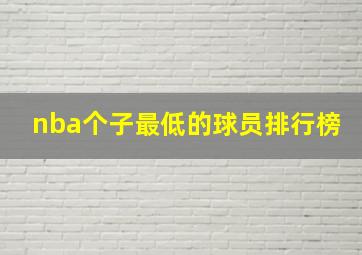 nba个子最低的球员排行榜